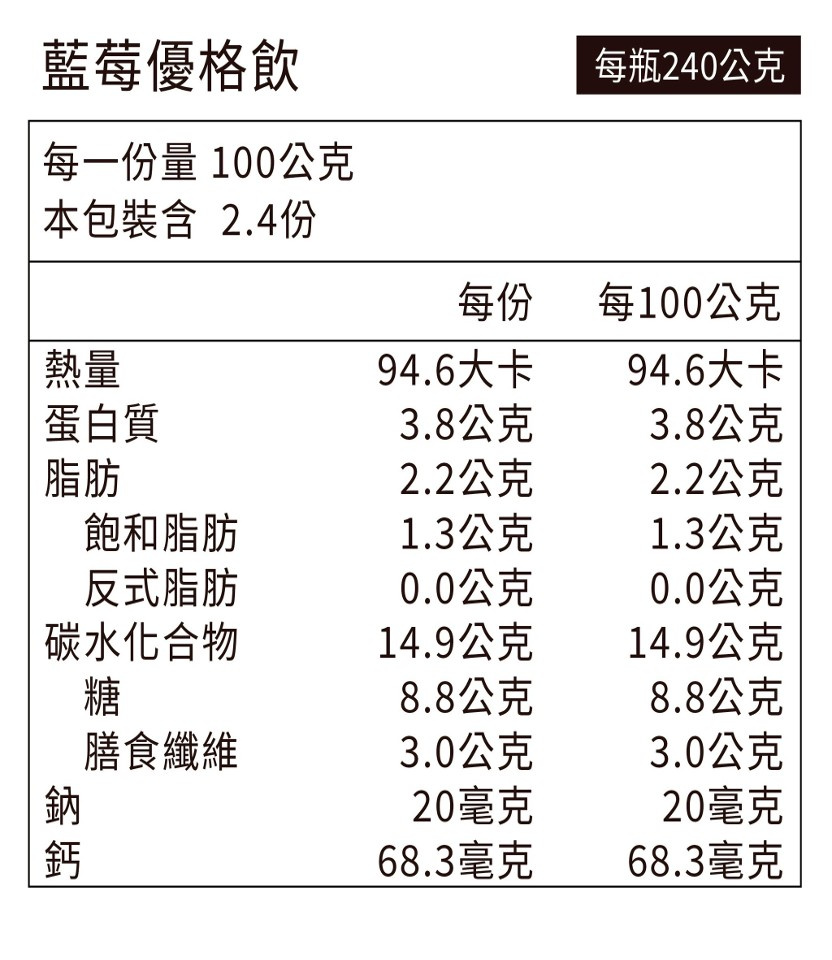 藍莓優格飲

每瓶240公克

每一份量 100公克
本包裝含 2.4份

|  | 每份 | 每100公克 |
|---|---|---|
| 熱量 | 94.6大卡 | 94.6大卡 |
| 蛋白質 | 3.8公克 | 3.8公克 |
| 脂肪 | 2.2公克 | 2.2公克 |
| 飽和脂肪 | 1.3公克 | 1.3公克 |
| 反式脂肪 | 0.0公克 | 0.0公克 |
| 碳水化合物 | 14.9公克 | 14.9公克 |
| 糖 | 8.8公克 | 8.8公克 |
| 膳食纖維 | 3.0公克 | 3.0公克 |
| 鈉 | 20毫克 | 20毫克 |
| 鈣 | 68.3毫克 | 68.3毫克 |